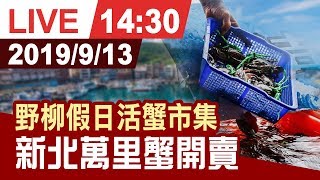 LIVE 14:30
2019/9/13
野柳假日活蟹市集
新北萬里蟹開賣